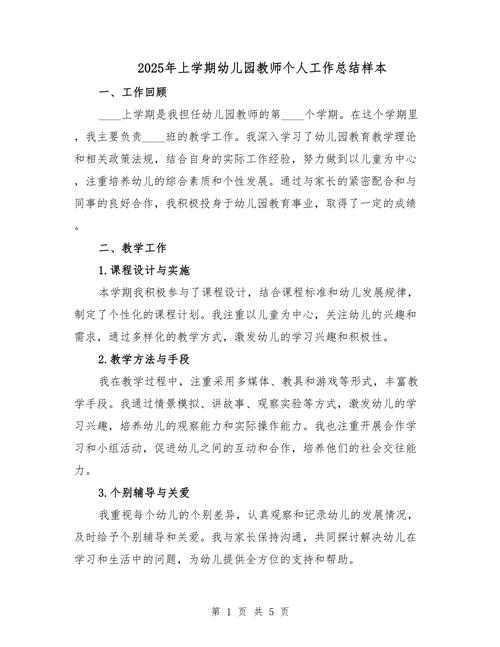 2025年上学期幼儿园教师个人工作总结样本

一、工作回顾

____上学期是我担任幼儿园教师的第____个学期。在这个学期里，我主要负责____班的教学工作。我深入学习了幼儿园教育教学理论和相关政策法规，结合自身的实际工作经验，努力做到以儿童为中心，注重培养幼儿的综合素质和个性发展。通过与家长的紧密配合和与同事的良好合作，我积极投身于幼儿园教育事业，取得了一定的成绩。

二、教学工作

1.课程设计与实施

本学期我积极参与了课程设计，结合课程标准和幼儿发展规律，制定了个性化的课程计划。我注重以儿童为中心，关注幼儿的兴趣和需求，通过多样化的教学方式，激发幼儿的学习兴趣和积极性。

2.教学方法与手段

我在教学过程中，注重采用多媒体、教具和游戏等形式，丰富教学手段。我通过情景模拟、讲故事、观察实验等方式，激发幼儿的学习兴趣，培养幼儿的观察能力和实际操作能力。我也注重开展合作学习和小组活动，促进幼儿之间的互动和合作，培养他们的社会交往能力。

3.个别辅导与关爱

我重视每个幼儿的个别差异，认真观察和记录幼儿的发展情况，及时给予个别辅导和关爱。我与家长保持沟通，共同探讨解决幼儿在学习和生活中的问题，为幼儿提供全方位的支持和帮助。

第 1 页 共 5 页